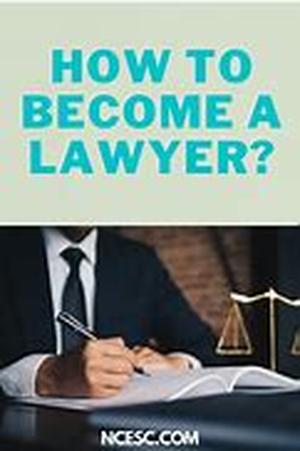 HOW TO BECOME A LAWYER?

NCESC.COM